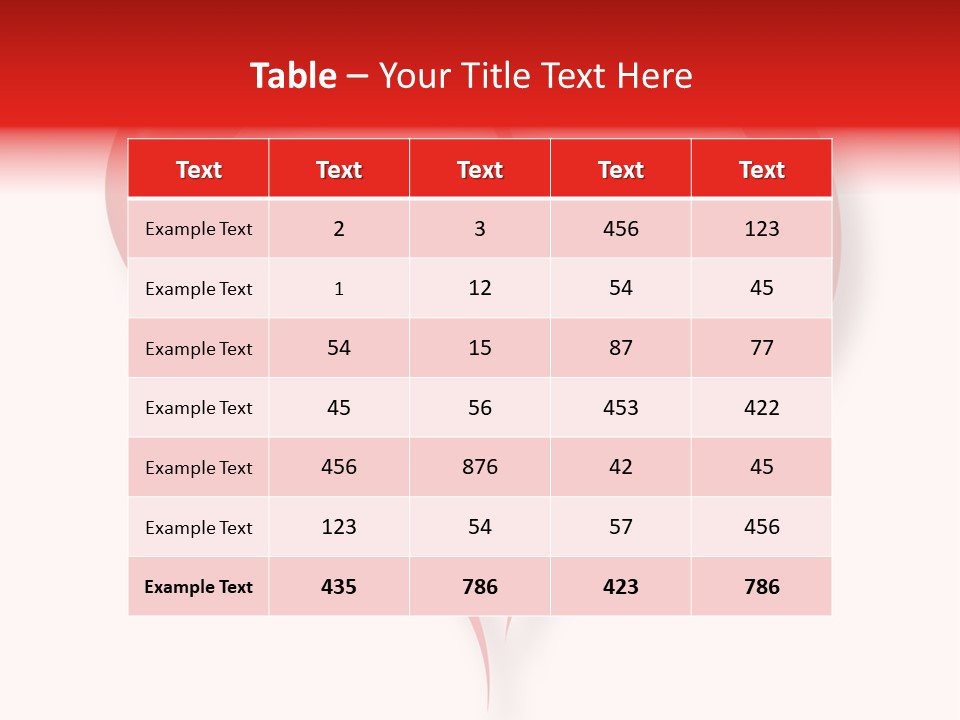 Table – Your Title Text Here

| Text | Text | Text | Text | Text |
|---|---|---|---|---|
| Example Text | 2 | 3 | 456 | 123 |
| Example Text | 1 | 12 | 54 | 45 |
| Example Text | 54 | 15 | 87 | 77 |
| Example Text | 45 | 56 | 453 | 422 |
| Example Text | 456 | 876 | 42 | 45 |
| Example Text | 123 | 54 | 57 | 456 |
| Example Text | 435 | 786 | 423 | 786 |